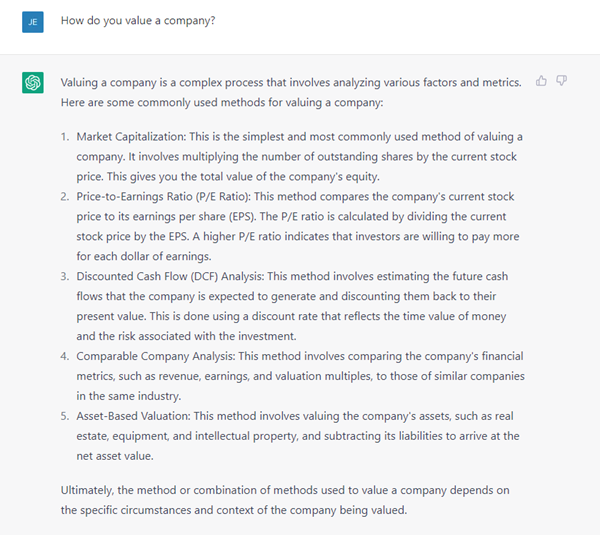 JE

How do you value a company?

Valuing a company is a complex process that involves analyzing various factors and metrics. Here are some commonly used methods for valuing a company:

1. Market Capitalization: This is the simplest and most commonly used method of valuing a company. It involves multiplying the number of outstanding shares by the current stock price. This gives you the total value of the company's equity.
2. Price-to-Earnings Ratio (P/E Ratio): This method compares the company's current stock price to its earnings per share (EPS). The P/E ratio is calculated by dividing the current stock price by the EPS. A higher P/E ratio indicates that investors are willing to pay more for each dollar of earnings.
3. Discounted Cash Flow (DCF) Analysis: This method involves estimating the future cash flows that the company is expected to generate and discounting them back to their present value. This is done using a discount rate that reflects the time value of money and the risk associated with the investment.
4. Comparable Company Analysis: This method involves comparing the company's financial metrics, such as revenue, earnings, and valuation multiples, to those of similar companies in the same industry.
5. Asset-Based Valuation: This method involves valuing the company's assets, such as real estate, equipment, and intellectual property, and subtracting its liabilities to arrive at the net asset value.

Ultimately, the method or combination of methods used to value a company depends on the specific circumstances and context of the company being valued.